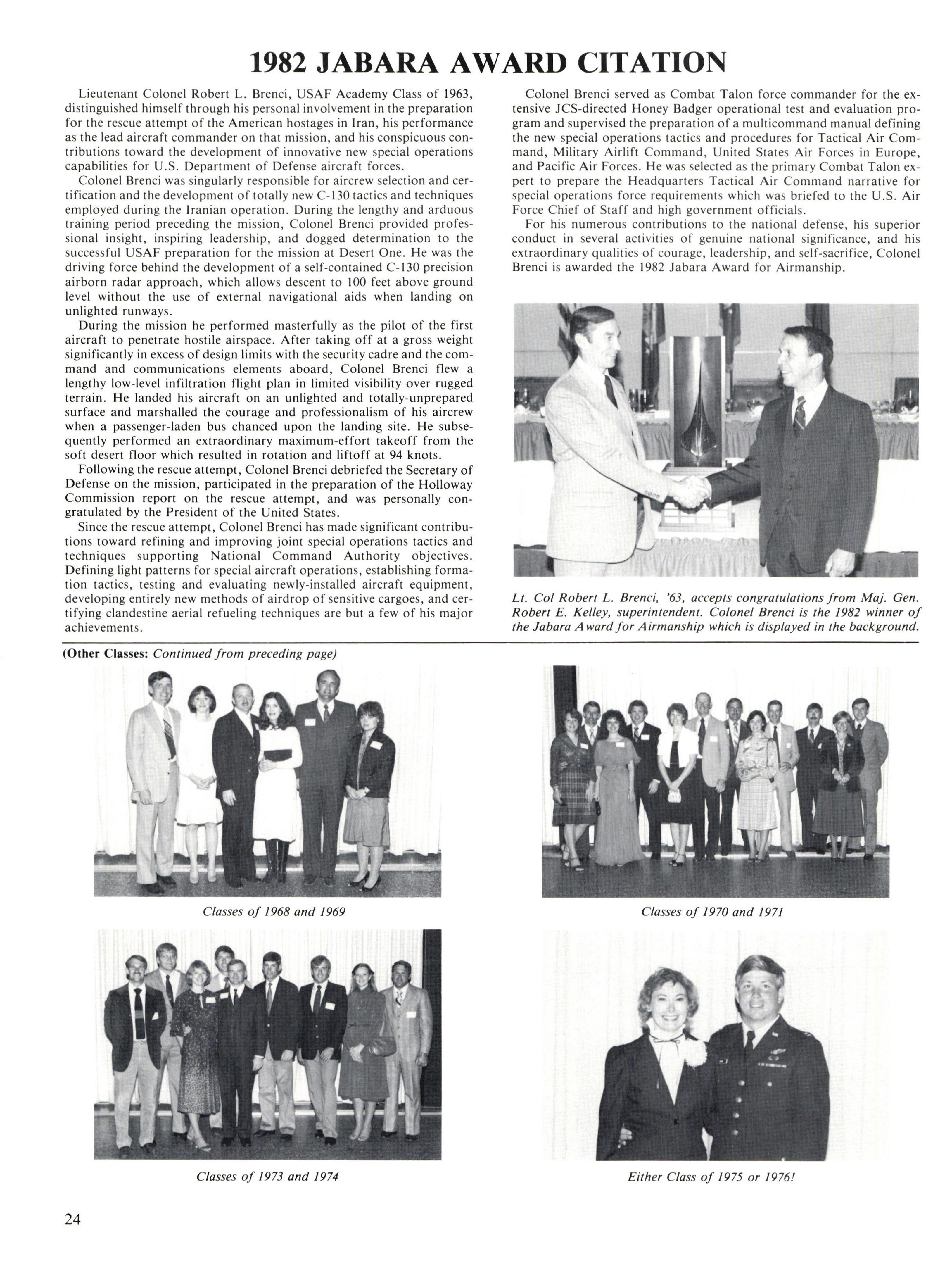 1982 JABARA AWARD CITATION

Lieutenant Colonel Robert L. Brenci, USAF Academy Class of 1963, distinguished himself through his personal involvement in the preparation for the rescue attempt of the American hostages in Iran, his performance as the lead aircraft commander on that mission, and his conspicuous contributions toward the development of innovative new special operations capabilities for U.S. Department of Defense aircraft forces.

Colonel Brenci was singularly responsible for aircrew selection and certification and the development of totally new C-130 tactics and techniques employed during the Iranian operation. During the lengthy and arduous training period preceding the mission, Colonel Brenci provided professional insight, inspiring leadership, and dogged determination to the successful USAF preparation for the mission at Desert One. He was the driving force behind the development of a self-contained C-130 precision airborn radar approach, which allows descent to 100 feet above ground level without the use of external navigational aids when landing on unlighted runways.

During the mission he performed masterfully as the pilot of the first aircraft to penetrate hostile airspace. After taking off at a gross weight significantly in excess of design limits with the security cadre and the command and communications elements aboard, Colonel Brenci flew a lengthy low-level infiltration flight plan in limited visibility over rugged terrain. He landed his aircraft on an unlighted and totally-unprepared surface and marshalled the courage and professionalism of his aircrew when a passenger-laden bus chanced upon the landing site. He subsequently performed an extraordinary maximum-effort takeoff from the soft desert floor which resulted in rotation and liftoff at 94 knots.

Following the rescue attempt, Colonel Brenci debriefed the Secretary of Defense on the mission, participated in the preparation of the Holloway Commission report on the rescue attempt, and was personally congratulated by the President of the United States.

Since the rescue attempt, Colonel Brenci has made significant contributions toward refining and improving joint special operations tactics and techniques supporting National Command Authority objectives. Defining light patterns for special aircraft operations, establishing formation tactics, testing and evaluating newly-installed aircraft equipment, developing entirely new methods of airdrop of sensitive cargoes, and certifying clandestine aerial refueling techniques are but a few of his major achievements.

Colonel Brenci served as Combat Talon force commander for the extensive JCS-directed Honey Badger operational test and evaluation program and supervised the preparation of a multicommand manual defining the new special operations tactics and procedures for Tactical Air Command, Military Airlift Command, United States Air Forces in Europe, and Pacific Air Forces. He was selected as the primary Combat Talon expert to prepare the Headquarters Tactical Air Command narrative for special operations force requirements which was briefed to the U.S. Air Force Chief of Staff and high government officials.

For his numerous contributions to the national defense, his superior conduct in several activities of genuine national significance, and his extraordinary qualities of courage, leadership, and self-sacrifice, Colonel Brenci is awarded the 1982 Jabara Award for Airmanship.

Lt. Col Robert L. Brenci, '63, accepts congratulations from Maj. Gen. Robert E. Kelley, superintendent. Colonel Brenci is the 1982 winner of the Jabara Award for Airmanship which is displayed in the background.

(Other Classes: Continued from preceding page)

Classes of 1968 and 1969

Classes of 1970 and 1971

Classes of 1973 and 1974

Either Class of 1975 or 1976!

24